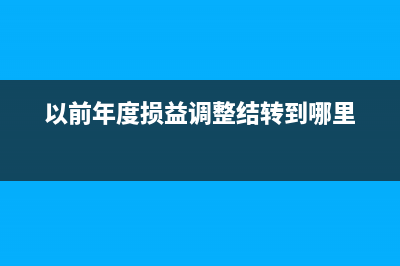 以前年度损益调整结转到哪里